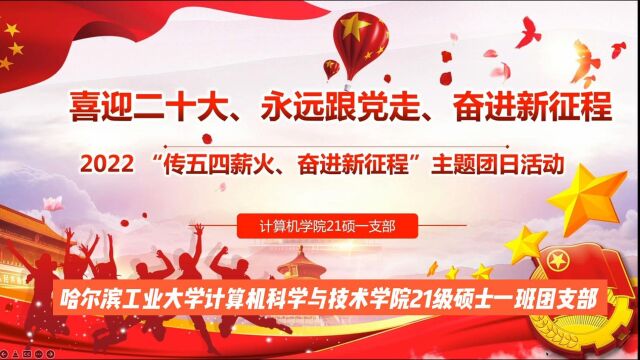 喜迎二十大、永远跟党走、奋进新征程

2022 “传五四薪火、奋进新征程”主题团日活动

计算机学院21硕一支部

哈尔滨工业大学计算机科学与技术学院21级硕士一班团支部